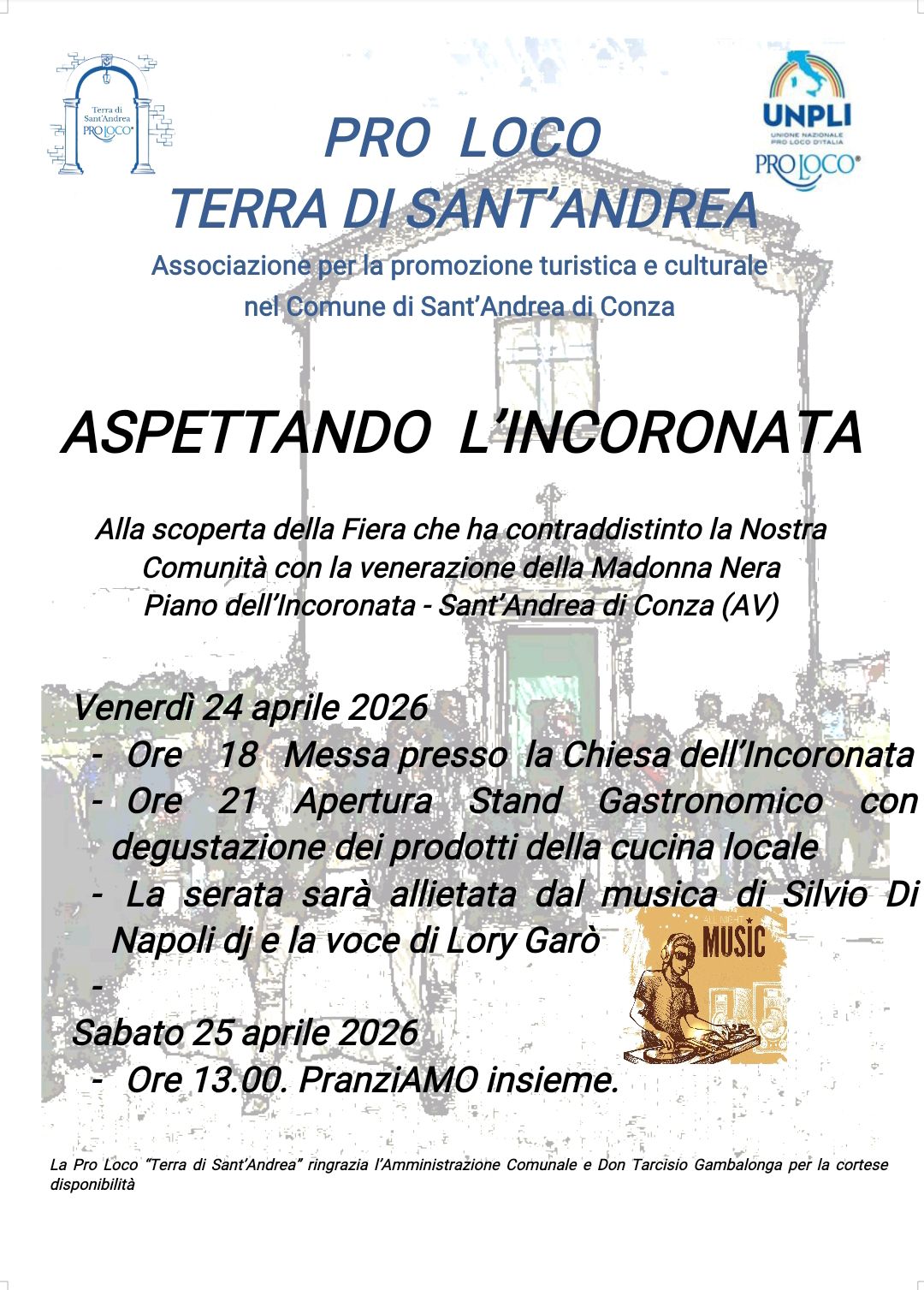 Terra di Sant'Andrea
PRO LOCO

UNPLI
UNIONE NAZIONALE PRO LOCO D'ITALIA
PRO LOCO

PRO LOCO
TERRA DI SANT'ANDREA

Associazione per la promozione turistica e culturale nel Comune di Sant'Andrea di Conza

ASPETTANDO L'INCORONATA

Alla scoperta della Fiera che ha contraddistinto la Nostra Comunità con la venerazione della Madonna Nera
Piano dell'Incoronata - Sant'Andrea di Conza (AV)

Venerdì 24 aprile 2026
- Ore 18 Messa presso la Chiesa dell'Incoronata
- Ore 21 Apertura Stand Gastronomico con degustazione dei prodotti della cucina locale
- La serata sarà allietata dal musica di Silvio Di Napoli dj e la voce di Lory Garò
-

ALL NIGHT
MUSIC

Sabato 25 aprile 2026
- Ore 13.00. PranziAMO insieme.

La Pro Loco "Terra di Sant'Andrea" ringrazia l'Amministrazione Comunale e Don Tarcisio Gambalonga per la cortese disponibilità